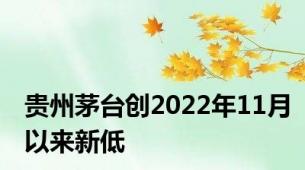 贵州茅台创2022年11月以来新低